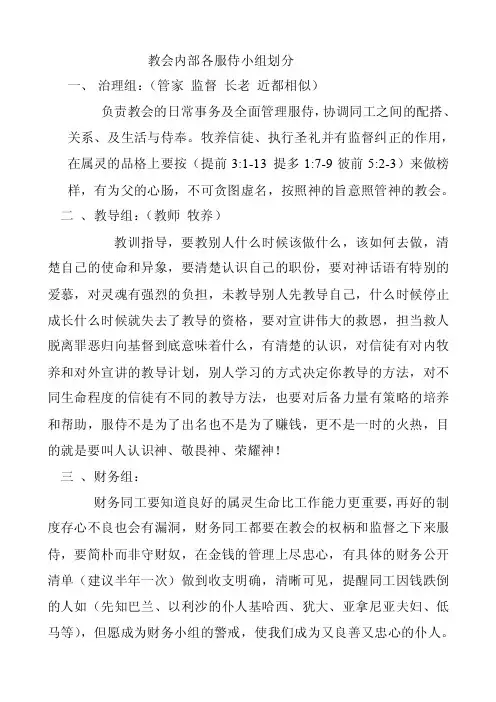 教会内部各服侍小组划分

一、 治理组：（管家 监督 长老 近都相似）

负责教会的日常事务及全面管理服侍，协调同工之间的配搭、关系、及生活与侍奉。牧养信徒、执行圣礼并有监督纠正的作用，在属灵的品格上要按（提前 3:1-13 提多 1:7-9 彼前 5:2-3）来做榜样，有为父的心肠，不可贪图虚名，按照神的旨意照管神的教会。

二 、教导组：（教师 牧养）

教训指导，要教别人什么时候该做什么，该如何去做，清楚自己的使命和异象，要清楚认识自己的职份，要对神话语有特别的爱慕，对灵魂有强烈的负担，未教导别人先教导自己，什么时候停止成长什么时候就失去了教导的资格，要对宣讲伟大的救恩，担当救人脱离罪恶归向基督到底意味着什么，有清楚的认识，对信徒有对内牧养和对外宣讲的教导计划，别人学习的方式决定你教导的方法，对不同生命程度的信徒有不同的教导方法，也要对后备力量有策略的培养和帮助，服侍不是为了出名也不是为了赚钱，更不是一时的火热，目的就是要叫人认识神、敬畏神、荣耀神！

三 、财务组：

财务同工要知道良好的属灵生命比工作能力更重要，再好的制度存心不良也会有漏洞，财务同工都要在教会的权柄和监督之下来服侍，要简朴而非守财奴，在金钱的管理上尽忠心，有具体的财务公开清单（建议半年一次）做到收支明确，清晰可见，提醒同工因钱跌倒的人如（先知巴兰、以利沙的仆人基哈西、犹大、亚拿尼亚夫妇、低马等），但愿成为财务小组的警戒，使我们成为又良善又忠心的仆人。